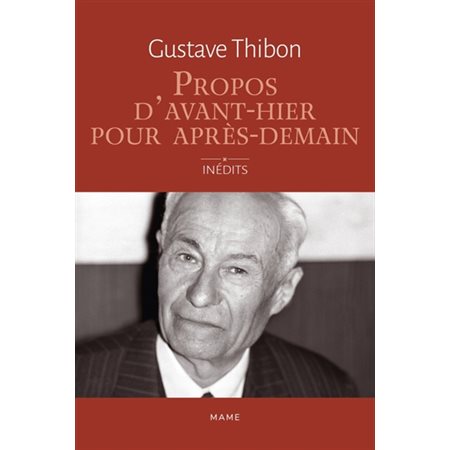 Gustave Thibon

PROPOS D'AVANT-HIER POUR APRÈS-DEMAIN

INÉDITS

MAME